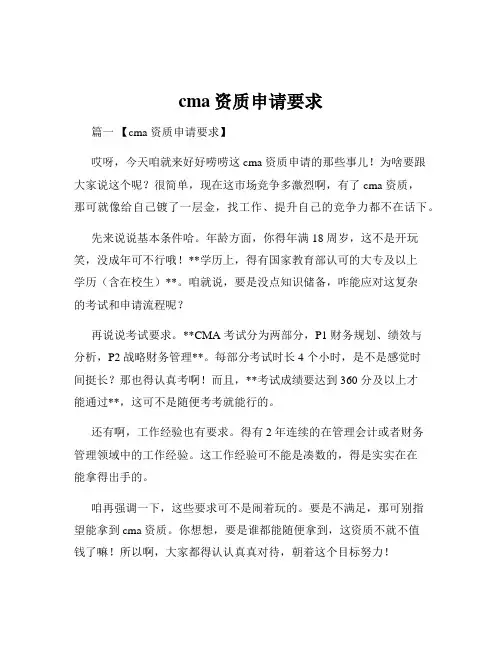 cma 资质申请要求

篇一 【cma 资质申请要求】

哎呀，今天咱就来好好唠唠这 cma 资质申请的那些事儿！为啥要跟大家说这个呢？很简单，现在这市场竞争多激烈啊，有了 cma 资质，那可就像给自己镀了一层金，找工作、提升自己的竞争力都不在话下。

先来说说基本条件哈。年龄方面，你得年满 18 周岁，这不是开玩笑，没成年可不行哦！**学历上，得有国家教育部认可的大专及以上学历（含在校生）**。咱就说，要是没点知识储备，咋能应对这复杂的考试和申请流程呢？

再说说考试要求。**CMA 考试分为两部分，P1 财务规划、绩效与分析，P2 战略财务管理**。每部分考试时长 4 个小时，是不是感觉时间挺长？那也得认真考啊！而且，**考试成绩要达到 360 分及以上才能通过**，这可不是随便考考就能行的。

还有啊，工作经验也有要求。得有 2 年连续的在管理会计或者财务管理领域中的工作经验。这工作经验可不能是凑数的，得是实实在在能拿得出手的。

咱再强调一下，这些要求可不是闹着玩的。要是不满足，那可别指望能拿到 cma 资质。你想想，要是谁都能随便拿到，这资质不就不值钱了嘛！所以啊，大家都得认认真真对待，朝着这个目标努力！